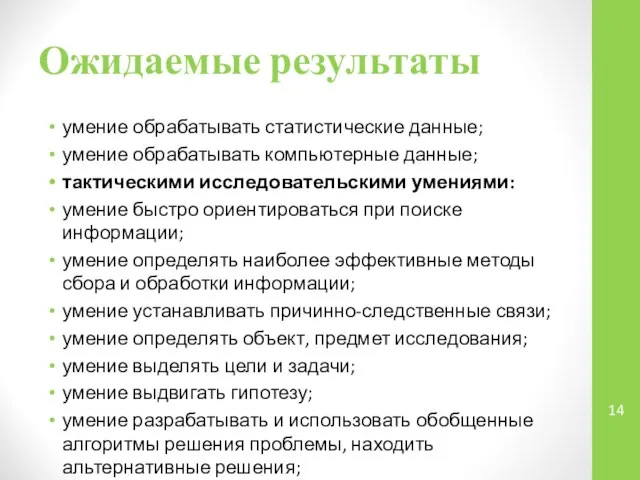 Ожидаемые результаты

• умение обрабатывать статистические данные;
• умение обрабатывать компьютерные данные;
• тактическими исследовательскими умениями:
• умение быстро ориентироваться при поиске информации;
• умение определять наиболее эффективные методы сбора и обработки информации;
• умение устанавливать причинно-следственные связи;
• умение определять объект, предмет исследования;
• умение выделять цели и задачи;
• умение выдвигать гипотезу;
• умение разрабатывать и использовать обобщенные алгоритмы решения проблемы, находить альтернативные решения;

14